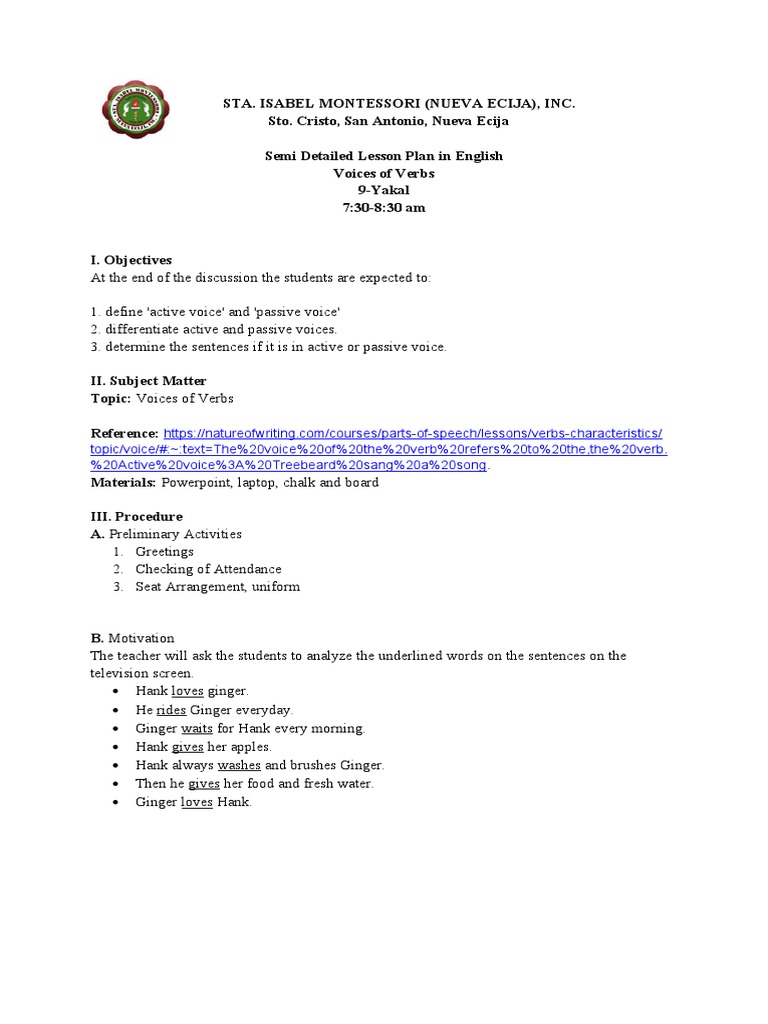 STA. ISABEL MONTESSORI (NUEVA ECIJA), INC.
Sto. Cristo, San Antonio, Nueva Ecija

Semi Detailed Lesson Plan in English
Voices of Verbs
9-Yakal
7:30-8:30 am

I. Objectives
At the end of the discussion the students are expected to:

1. define 'active voice' and 'passive voice'
2. differentiate active and passive voices.
3. determine the sentences if it is in active or passive voice.

II. Subject Matter
Topic: Voices of Verbs

Reference: https://natureofwriting.com/courses/parts-of-speech/lessons/verbs-characteristics/topic/voice/#:~:text=The%20voice%20of%20the%20verb%20refers%20to%20the,the%20verb.%20Active%20voice%3A%20Treebeard%20sang%20a%20song.
Materials: Powerpoint, laptop, chalk and board

III. Procedure
A. Preliminary Activities
1. Greetings
2. Checking of Attendance
3. Seat Arrangement, uniform

B. Motivation
The teacher will ask the students to analyze the underlined words on the sentences on the television screen.
• Hank loves ginger.
• He rides Ginger everyday.
• Ginger waits for Hank every morning.
• Hank gives her apples.
• Hank always washes and brushes Ginger.
• Then he gives her food and fresh water.
• Ginger loves Hank.